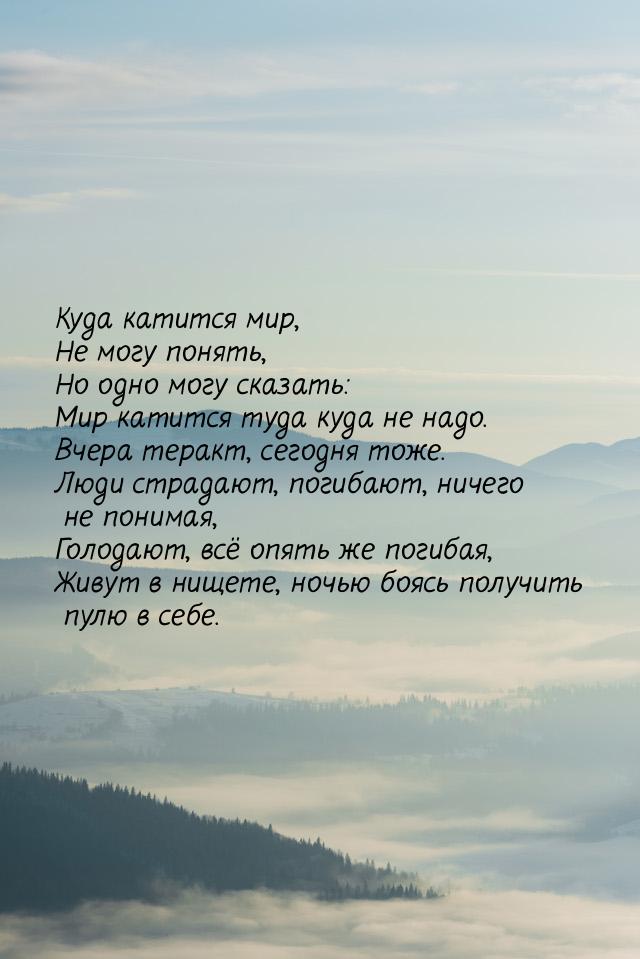 Куда катится мир,
Не могу понять,
Но одно могу сказать:
Мир катится туда куда не надо.
Вчера теракт, сегодня тоже.
Люди страдают, погибают, ничего не понимая,
Голодают, всё опять же погибая,
Живут в нищете, ночью боясь получить пулю в себе.